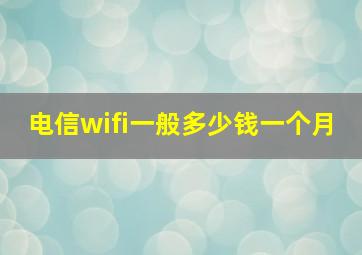 电信wifi一般多少钱一个月